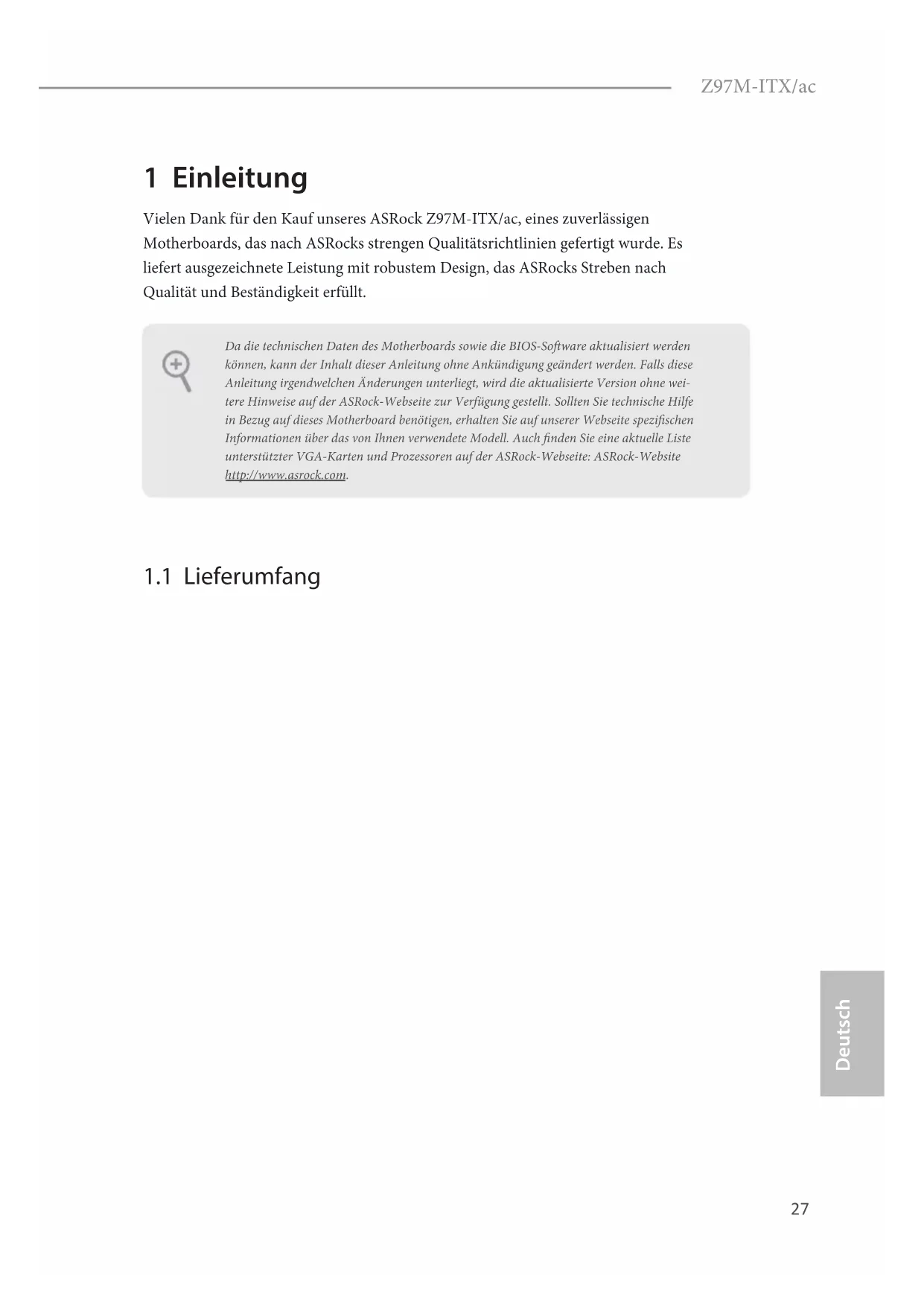 Z97M-ITX/ac

1 Einleitung

Vielen Dank für den Kauf unseres ASRock Z97M-ITX/ac, eines zuverlässigen Motherboards, das nach ASRocks strengen Qualitätsrichtlinien gefertigt wurde. Es liefert ausgezeichnete Leistung mit robustem Design, das ASRocks Streben nach Qualität und Beständigkeit erfüllt.

Da die technischen Daten des Motherboards sowie die BIOS-Software aktualisiert werden können, kann der Inhalt dieser Anleitung ohne Ankündigung geändert werden. Falls diese Anleitung irgendwelchen Änderungen unterliegt, wird die aktualisierte Version ohne weitere Hinweise auf der ASRock-Webseite zur Verfügung gestellt. Sollten Sie technische Hilfe in Bezug auf dieses Motherboard benötigen, erhalten Sie auf unserer Webseite spezifischen Informationen über das von Ihnen verwendete Modell. Auch finden Sie eine aktuelle Liste unterstützter VGA-Karten und Prozessoren auf der ASRock-Webseite: ASRock-Website http://www.asrock.com.

1.1 Lieferumfang

Deutsch

27